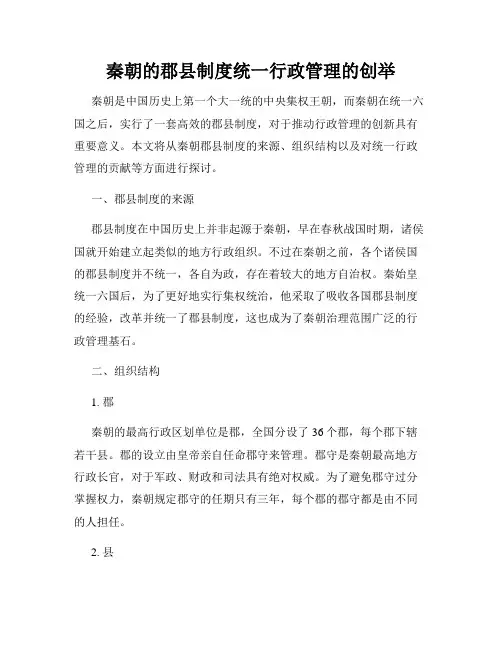 秦朝的郡县制度统一行政管理的创举

秦朝是中国历史上第一个大一统的中央集权王朝，而秦朝在统一六国之后，实行了一套高效的郡县制度，对于推动行政管理的创新具有重要意义。本文将从秦朝郡县制度的来源、组织结构以及对统一行政管理的贡献等方面进行探讨。

一、郡县制度的来源

郡县制度在中国历史上并非起源于秦朝，早在春秋战国时期，诸侯国就开始建立起类似的地方行政组织。不过在秦朝之前，各个诸侯国的郡县制度并不统一，各自为政，存在着较大的地方自治权。秦始皇统一六国后，为了更好地实行集权统治，他采取了吸收各国郡县制度的经验，改革并统一了郡县制度，这也成为了秦朝治理范围广泛的行政管理基石。

二、组织结构

1. 郡

秦朝的最高行政区划单位是郡，全国分设了 36 个郡，每个郡下辖若干县。郡的设立由皇帝亲自任命郡守来管理。郡守是秦朝最高地方行政长官，对于军政、财政和司法具有绝对权威。为了避免郡守过分掌握权力，秦朝规定郡守的任期只有三年，每个郡的郡守都是由不同的人担任。

2. 县